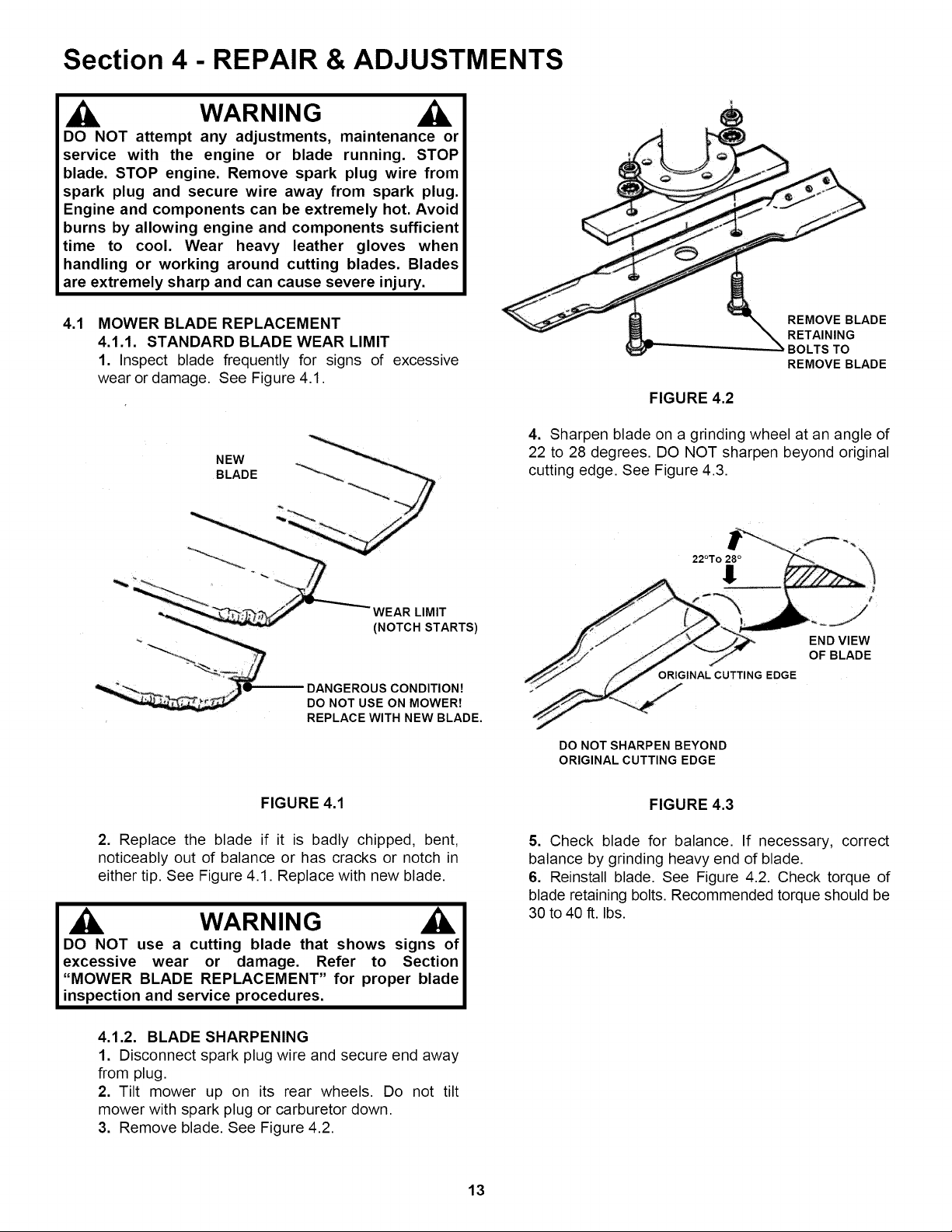 Section 4 - REPAIR & ADJUSTMENTS

WARNING

DO NOT attempt any adjustments, maintenance or service with the engine or blade running. STOP blade. STOP engine. Remove spark plug wire from spark plug and secure wire away from spark plug. Engine and components can be extremely hot. Avoid burns by allowing engine and components sufficient time to cool. Wear heavy leather gloves when handling or working around cutting blades. Blades are extremely sharp and can cause severe injury.

4.1 MOWER BLADE REPLACEMENT

4.1.1. STANDARD BLADE WEAR LIMIT

1. Inspect blade frequently for signs of excessive wear or damage. See Figure 4.1.

NEW BLADE

WEAR LIMIT (NOTCH STARTS)

DANGEROUS CONDITION! DO NOT USE ON MOWER! REPLACE WITH NEW BLADE.

FIGURE 4.1

2. Replace the blade if it is badly chipped, bent, noticeably out of balance or has cracks or notch in either tip. See Figure 4.1. Replace with new blade.

WARNING

DO NOT use a cutting blade that shows signs of excessive wear or damage. Refer to Section "MOWER BLADE REPLACEMENT" for proper blade inspection and service procedures.

4.1.2. BLADE SHARPENING

1. Disconnect spark plug wire and secure end away from plug.

2. Tilt mower up on its rear wheels. Do not tilt mower with spark plug or carburetor down.

3. Remove blade. See Figure 4.2.

REMOVE BLADE RETAINING BOLTS TO REMOVE BLADE

FIGURE 4.2

4. Sharpen blade on a grinding wheel at an angle of 22 to 28 degrees. DO NOT sharpen beyond original cutting edge. See Figure 4.3.

22°To 28°

END VIEW OF BLADE

ORIGINAL CUTTING EDGE

DO NOT SHARPEN BEYOND ORIGINAL CUTTING EDGE

FIGURE 4.3

5. Check blade for balance. If necessary, correct balance by grinding heavy end of blade.

6. Reinstall blade. See Figure 4.2. Check torque of blade retaining bolts. Recommended torque should be 30 to 40 ft. lbs.

13